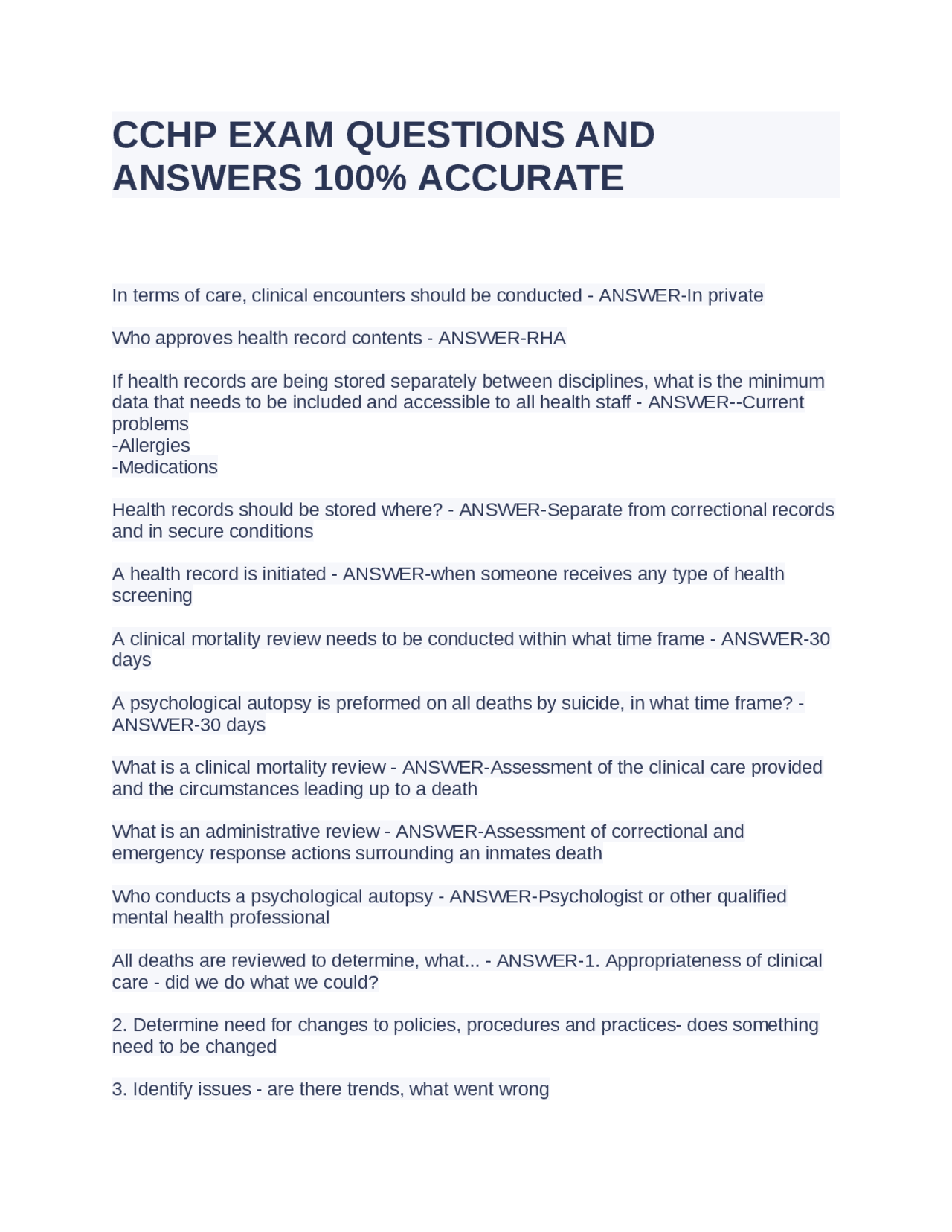 CCHP EXAM QUESTIONS AND ANSWERS 100% ACCURATE

In terms of care, clinical encounters should be conducted - ANSWER-In private

Who approves health record contents - ANSWER-RHA

If health records are being stored separately between disciplines, what is the minimum data that needs to be included and accessible to all health staff - ANSWER--Current problems
-Allergies
-Medications

Health records should be stored where? - ANSWER-Separate from correctional records and in secure conditions

A health record is initiated - ANSWER-when someone receives any type of health screening

A clinical mortality review needs to be conducted within what time frame - ANSWER-30 days

A psychological autopsy is preformed on all deaths by suicide, in what time frame? - ANSWER-30 days

What is a clinical mortality review - ANSWER-Assessment of the clinical care provided and the circumstances leading up to a death

What is an administrative review - ANSWER-Assessment of correctional and emergency response actions surrounding an inmates death

Who conducts a psychological autopsy - ANSWER-Psychologist or other qualified mental health professional

All deaths are reviewed to determine, what... - ANSWER-1. Appropriateness of clinical care - did we do what we could?

2. Determine need for changes to policies, procedures and practices- does something need to be changed

3. Identify issues - are there trends, what went wrong